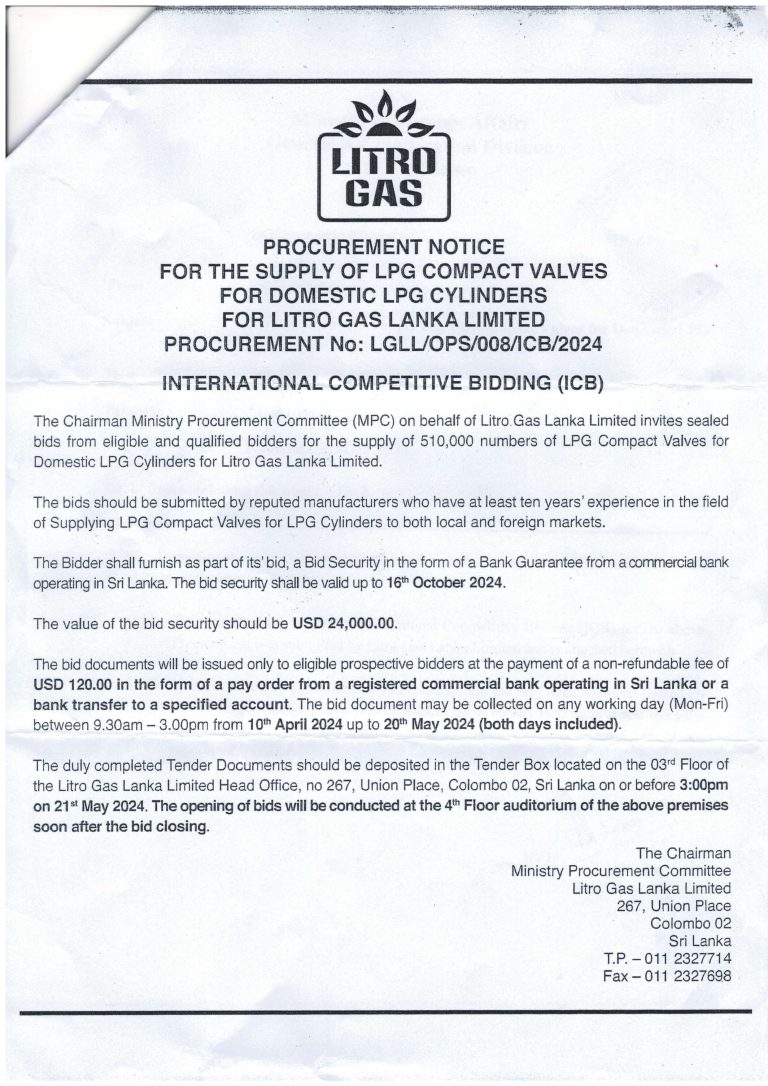 LITRO GAS

PROCUREMENT NOTICE
FOR THE SUPPLY OF LPG COMPACT VALVES
FOR DOMESTIC LPG CYLINDERS
FOR LITRO GAS LANKA LIMITED
PROCUREMENT No: LGLL/OPS/008/ICB/2024

INTERNATIONAL COMPETITIVE BIDDING (ICB)

The Chairman Ministry Procurement Committee (MPC) on behalf of Litro Gas Lanka Limited invites sealed bids from eligible and qualified bidders for the supply of 510,000 numbers of LPG Compact Valves for Domestic LPG Cylinders for Litro Gas Lanka Limited.

The bids should be submitted by reputed manufacturers who have at least ten years' experience in the field of Supplying LPG Compact Valves for LPG Cylinders to both local and foreign markets.

The Bidder shall furnish as part of its' bid, a Bid Security in the form of a Bank Guarantee from a commercial bank operating in Sri Lanka. The bid security shall be valid up to 16th October 2024.

The value of the bid security should be USD 24,000.00.

The bid documents will be issued only to eligible prospective bidders at the payment of a non-refundable fee of USD 120.00 in the form of a pay order from a registered commercial bank operating in Sri Lanka or a bank transfer to a specified account. The bid document may be collected on any working day (Mon-Fri) between 9.30am – 3.00pm from 10th April 2024 up to 20th May 2024 (both days included).

The duly completed Tender Documents should be deposited in the Tender Box located on the 03rd Floor of the Litro Gas Lanka Limited Head Office, no 267, Union Place, Colombo 02, Sri Lanka on or before 3:00pm on 21st May 2024. The opening of bids will be conducted at the 4th Floor auditorium of the above premises soon after the bid closing.

The Chairman
Ministry Procurement Committee
Litro Gas Lanka Limited
267, Union Place
Colombo 02
Sri Lanka
T.P. – 011 2327714
Fax – 011 2327698